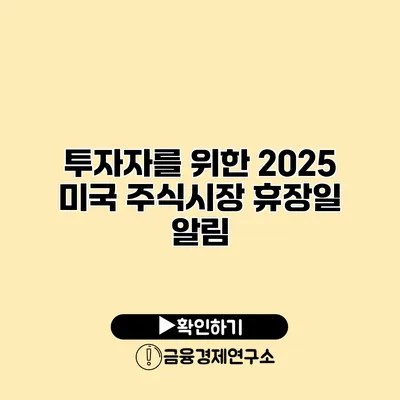 투자자를 위한 2025 미국 주식시장 휴장일 알림

▶확인하기

금융경제연구소